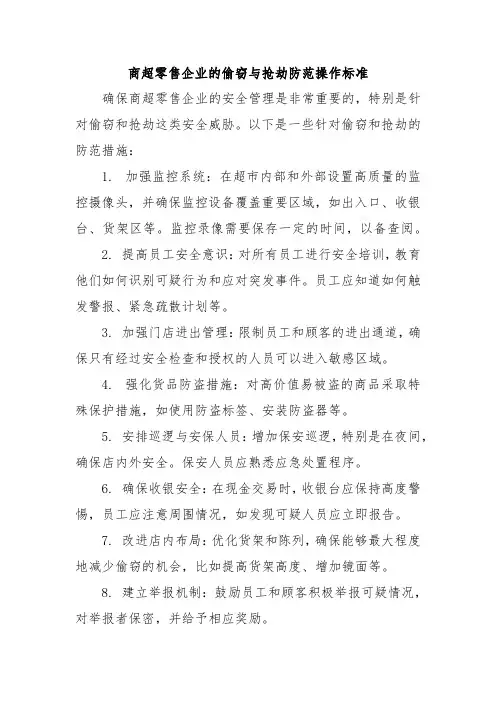 商超零售企业的偷窃与抢劫防范操作标准

确保商超零售企业的安全管理是非常重要的，特别是针对偷窃和抢劫这类安全威胁。以下是一些针对偷窃和抢劫的防范措施：

1. 加强监控系统：在超市内部和外部设置高质量的监控摄像头，并确保监控设备覆盖重要区域，如出入口、收银台、货架区等。监控录像需要保存一定的时间，以备查阅。

2. 提高员工安全意识：对所有员工进行安全培训，教育他们如何识别可疑行为和应对突发事件。员工应知道如何触发警报、紧急疏散计划等。

3. 加强门店进出管理：限制员工和顾客的进出通道，确保只有经过安全检查和授权的人员可以进入敏感区域。

4. 强化货品防盗措施：对高价值易被盗的商品采取特殊保护措施，如使用防盗标签、安装防盗器等。

5. 安排巡逻与安保人员：增加保安巡逻，特别是在夜间，确保店内外安全。保安人员应熟悉应急处置程序。

6. 确保收银安全：在现金交易时，收银台应保持高度警惕，员工应注意周围情况，如发现可疑人员应立即报告。

7. 改进店内布局：优化货架和陈列，确保能够最大程度地减少偷窃的机会，比如提高货架高度、增加镜面等。

8. 建立举报机制：鼓励员工和顾客积极举报可疑情况，对举报者保密，并给予相应奖励。